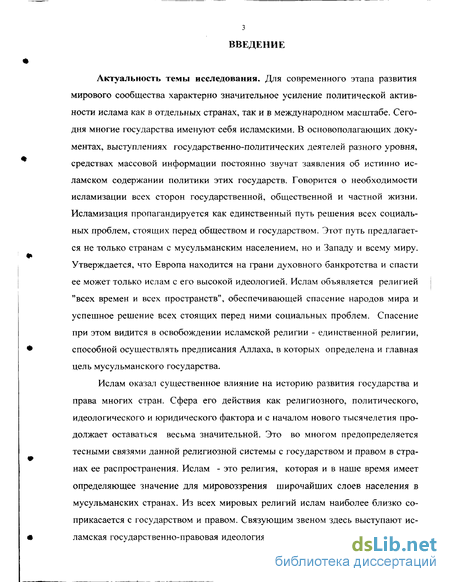 3

ВВЕДЕНИЕ

Актуальность темы исследования. Для современного этапа развития мирового сообщества характерно значительное усиление политической активности ислама как в отдельных странах, так и в международном масштабе. Сегодня многие государства именуют себя исламскими. В основополагающих документах, выступлениях государственно-политических деятелей разного уровня, средствах массовой информации постоянно звучат заявления об истинно исламском содержании политики этих государств. Говорится о необходимости исламизации всех сторон государственной, общественной и частной жизни. Исламизация пропагандируется как единственный путь решения всех социальных проблем, стоящих перед обществом и государством. Этот путь предлагается не только странам с мусульманским населением, но и Западу и всему миру. Утверждается, что Европа находится на грани духовного банкротства и спасти ее может только ислам с его высокой идеологией. Ислам объявляется религией "всех времен и всех пространств", обеспечивающей спасение народов мира и успешное решение всех стоящих перед ними социальных проблем. Спасение при этом видится в освобождении исламской религии - единственной религии, способной осуществлять предписания Аллаха, в которых определена и главная цель мусульманского государства.

Ислам оказал существенное влияние на историю развития государства и права многих стран. Сфера его действия как религиозного, политического, идеологического и юридического фактора и с началом нового тысячелетия продолжает оставаться весьма значительной. Это во многом предопределяется тесными связями данной религиозной системы с государством и правом в странах ее распространения. Ислам - это религия, которая и в наше время имеет определяющее значение для мировоззрения широчайших слоев населения в мусульманских странах. Из всех мировых религий ислам наиболее близко соприкасается с государством и правом. Связующим звеном здесь выступают исламская государственно-правовая идеология

dsLib.net
библиотека диссертаций